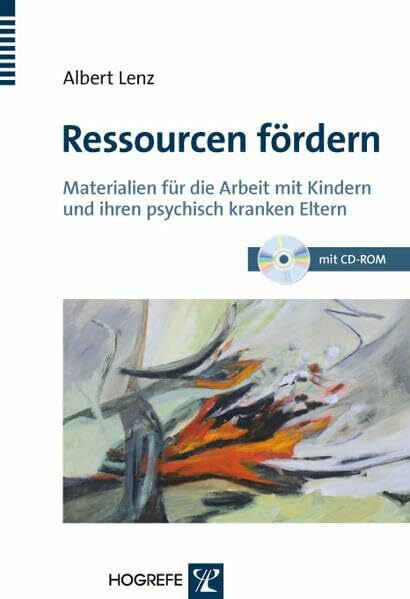 Albert Lenz

Ressourcen fördern

Materialien für die Arbeit mit Kindern und ihren psychisch kranken Eltern

mit CD-ROM

HOGREFE